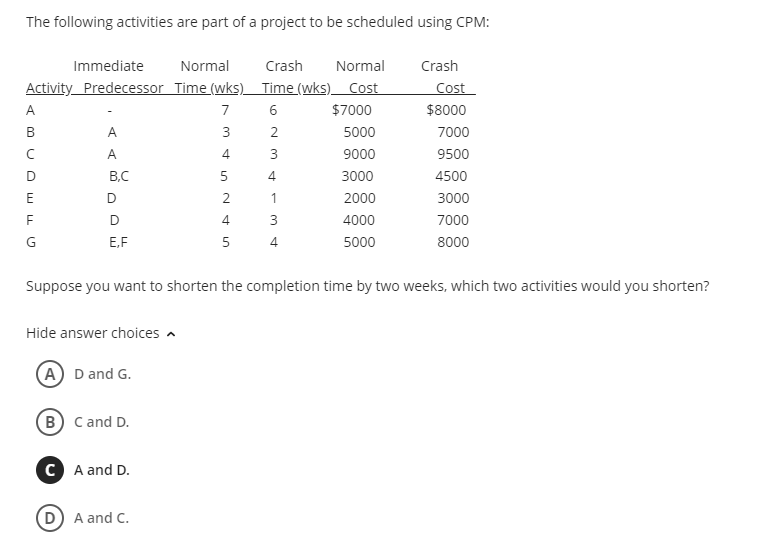 The following activities are part of a project to be scheduled using CPM:

| Activity | Immediate Predecessor | Normal Time (wks) | Crash Time (wks) | Normal Cost | Crash Cost |
|---|---|---|---|---|---|
| A | - | 7 | 6 | $7000 | $8000 |
| B | A | 3 | 2 | 5000 | 7000 |
| C | A | 4 | 3 | 9000 | 9500 |
| D | B,C | 5 | 4 | 3000 | 4500 |
| E | D | 2 | 1 | 2000 | 3000 |
| F | D | 4 | 3 | 4000 | 7000 |
| G | E,F | 5 | 4 | 5000 | 8000 |

Suppose you want to shorten the completion time by two weeks, which two activities would you shorten?

Hide answer choices

A D and G.

B C and D.

C A and D.

D A and C.